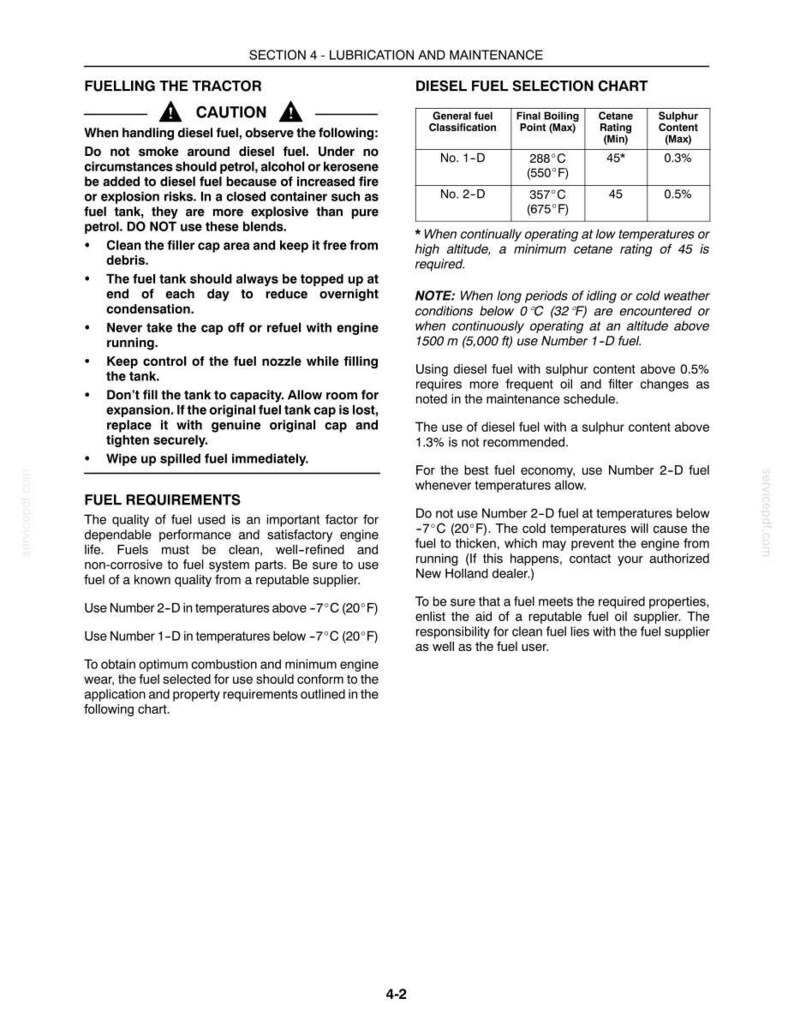 SECTION 4 - LUBRICATION AND MAINTENANCE

FUELLING THE TRACTOR

CAUTION

When handling diesel fuel, observe the following:

Do not smoke around diesel fuel. Under no circumstances should petrol, alcohol or kerosene be added to diesel fuel because of increased fire or explosion risks. In a closed container such as fuel tank, they are more explosive than pure petrol. DO NOT use these blends.

• Clean the filler cap area and keep it free from debris.
• The fuel tank should always be topped up at end of each day to reduce overnight condensation.
• Never take the cap off or refuel with engine running.
• Keep control of the fuel nozzle while filling the tank.
• Don't fill the tank to capacity. Allow room for expansion. If the original fuel tank cap is lost, replace it with genuine original cap and tighten securely.
• Wipe up spilled fuel immediately.

FUEL REQUIREMENTS

The quality of fuel used is an important factor for dependable performance and satisfactory engine life. Fuels must be clean, well-refined and non-corrosive to fuel system parts. Be sure to use fuel of a known quality from a reputable supplier.

Use Number 2-D in temperatures above -7°C (20°F)

Use Number 1-D in temperatures below -7°C (20°F)

To obtain optimum combustion and minimum engine wear, the fuel selected for use should conform to the application and property requirements outlined in the following chart.

DIESEL FUEL SELECTION CHART

| General fuel Classification | Final Boiling Point (Max) | Cetane Rating (Min) | Sulphur Content (Max) |
|---|---|---|---|
| No. 1-D | 288°C (550°F) | 45* | 0.3% |
| No. 2-D | 357°C (675°F) | 45 | 0.5% |

* When continually operating at low temperatures or high altitude, a minimum cetane rating of 45 is required.

NOTE: When long periods of idling or cold weather conditions below 0°C (32°F) are encountered or when continuously operating at an altitude above 1500 m (5,000 ft) use Number 1-D fuel.

Using diesel fuel with sulphur content above 0.5% requires more frequent oil and filter changes as noted in the maintenance schedule.

The use of diesel fuel with a sulphur content above 1.3% is not recommended.

For the best fuel economy, use Number 2-D fuel whenever temperatures allow.

Do not use Number 2-D fuel at temperatures below -7°C (20°F). The cold temperatures will cause the fuel to thicken, which may prevent the engine from running (If this happens, contact your authorized New Holland dealer.)

To be sure that a fuel meets the required properties, enlist the aid of a reputable fuel oil supplier. The responsibility for clean fuel lies with the fuel supplier as well as the fuel user.

4-2

servicepdf.com